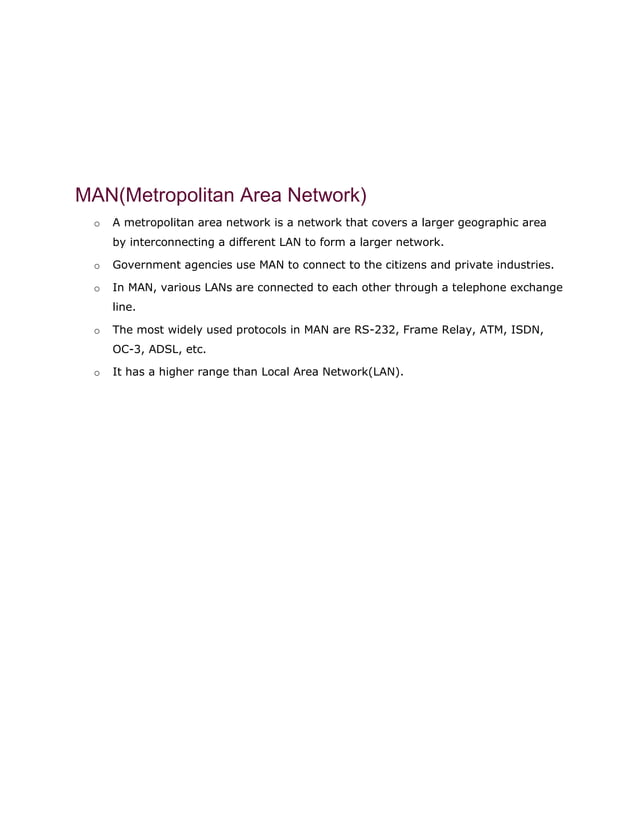 MAN(Metropolitan Area Network)

o A metropolitan area network is a network that covers a larger geographic area by interconnecting a different LAN to form a larger network.

o Government agencies use MAN to connect to the citizens and private industries.

o In MAN, various LANs are connected to each other through a telephone exchange line.

o The most widely used protocols in MAN are RS-232, Frame Relay, ATM, ISDN, OC-3, ADSL, etc.

o It has a higher range than Local Area Network(LAN).